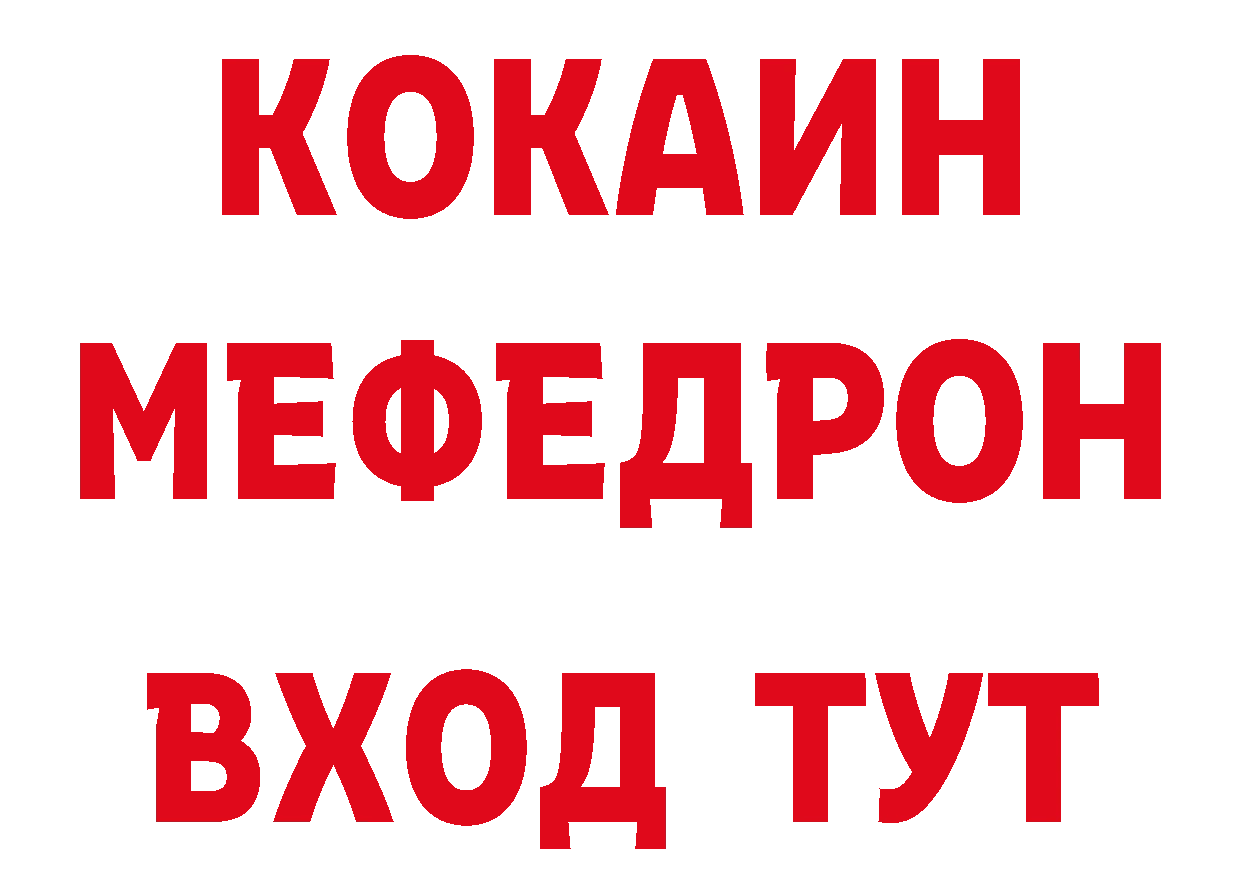 КОКАИН
МЕФЕДРОН
ВХОД ТУТ